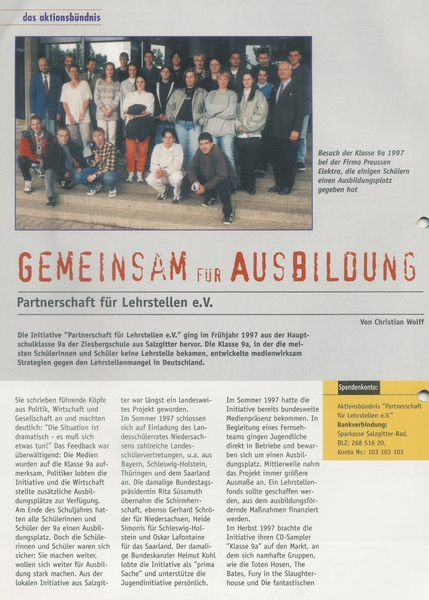 das aktionsbündnis

Besuch der Klasse 9a 1997 bei der Firma Preussen Elektra, die einigen Schülern einen Ausbildungsplatz gegeben hat

GEMEINSAM FÜR AUSBILDUNG

Partnerschaft für Lehrstellen e.V.

Von Christian Wolff

Die Initiative "Partnerschaft für Lehrstellen e.V." ging im Frühjahr 1997 aus der Hauptschulklasse 9a der Ziesbergschule aus Salzgitter hervor. Die Klasse 9a, in der die meisten Schülerinnen und Schüler keine Lehrstelle bekamen, entwickelte medienwirksam Strategien gegen den Lehrstellenmangel in Deutschland.

Sie schrieben führende Köpfe aus Politik, Wirtschaft und Gesellschaft an und machten deutlich: "Die Situation ist dramatisch - es muß sich etwas tun!" Das Feedback war überwältigend: Die Medien wurden auf die Klasse 9a aufmerksam, Politiker lobten die Initiative und die Wirtschaft stellte zusätzliche Ausbildungsplätze zur Verfügung. Am Ende des Schuljahres hatten alle Schülerinnen und Schüler der 9a einen Ausbildungsplatz. Doch die Schülerinnen und Schüler waren sich sicher: Sie machen weiter, wollen sich weiter für Ausbildung stark machen. Aus der lokalen Initiative aus Salzgitter war längst ein landesweites Projekt geworden.

Im Sommer 1997 schlossen sich auf Einladung des Landesschülerrates Niedersachsens zahlreiche Landesschülervertretungen, u.a. aus Bayern, Schleswig-Holstein, Thüringen und dem Saarland an. Die damalige Bundestagspräsidentin Rita Süssmuth übernahm die Schirmherrschaft, ebenso Gerhard Schröder für Niedersachsen, Heide Simonis für Schleswig-Holstein und Oskar Lafontaine für das Saarland. Der damalige Bundeskanzler Helmut Kohl lobte die Initiative als "prima Sache" und unterstütze die Jugendinitiative persönlich.

Im Sommer 1997 hatte die Initiative bereits bundesweite Medienpräsenz bekommen. In Begleitung eines Fernsehteams gingen Jugendliche direkt in Betriebe und bewarben sich um einen Ausbildungsplatz. Mittlerweile nahm das Projekt immer größere Ausmaße an. Ein Lehrstellenfonds sollte geschaffen werden, aus dem ausbildungsfördernde Maßnahmen finanziert werden.

Im Herbst 1997 brachte die Initiative ihren CD-Sampler "Klasse 9a" auf den Markt, an dem sich namhafte Gruppen, wie die Toten Hosen, The Bates, Fury in the Slaughterhouse und Die fantastischen

Spendenkonto:

Aktionsbündnis "Partnerschaft für Lehrstellen e.V."
Bankverbindung:
Sparkasse Salzgitter-Bad,
BLZ: 268 516 20,
Konto Nr.: 103 103 103